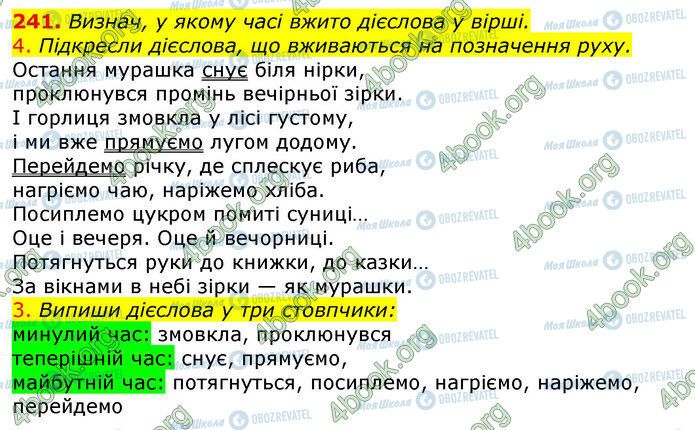 241. Визнач, у якому часі вжито дієслова у вірші.
4. Підкресли дієслова, що вживаються на позначення руху.
Остання мурашка снує біля нірки,
проклюнувся промінь вечірньої зірки.
І горлиця змовкла у лісі густому,
і ми вже прямуємо лугом додому.
Перейдемо річку, де сплескує риба,
нагріємо чаю, наріжемо хліба.
Посиплемо цукром помиті суниці…
Оце і вечеря. Оце й вечорниці.
Потягнуться руки до книжки, до казки…
За вікнами в небі зірки — як мурашки.
3. Випиши дієслова у три стовпчики:
минулий час: змовкла, проклюнувся
теперішній час: снує, прямуємо,
майбутній час: потягнуться, посиплемо, нагріємо, наріжемо, перейдемо

Моя Школа OBOZREVATEL 4book.org